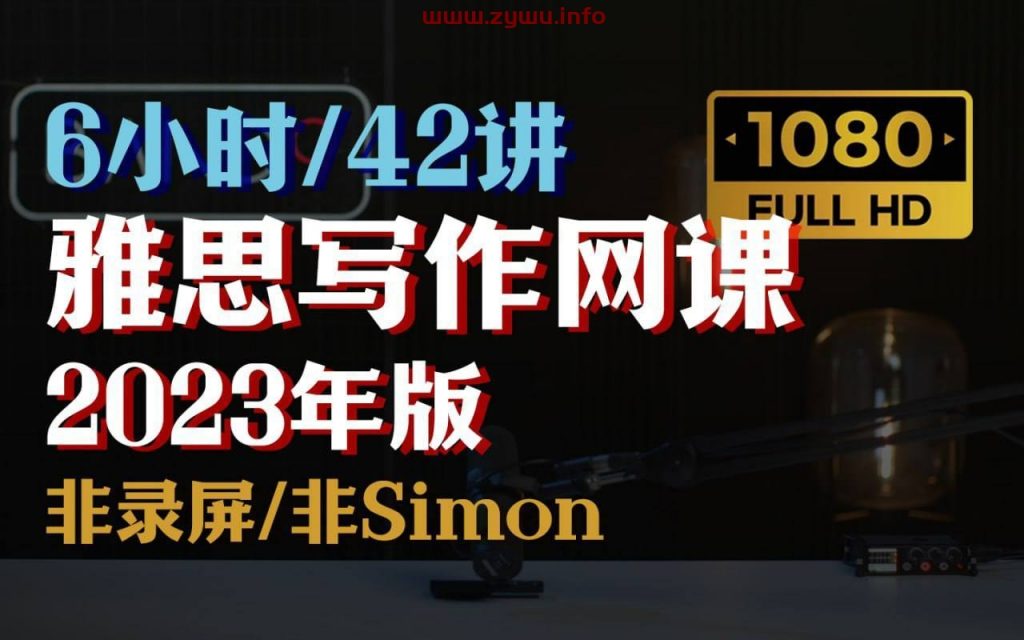 www.zywu.info

6小时/42讲

1080
FULL HD

雅思写作网课

2023年版

非录屏/非Simon